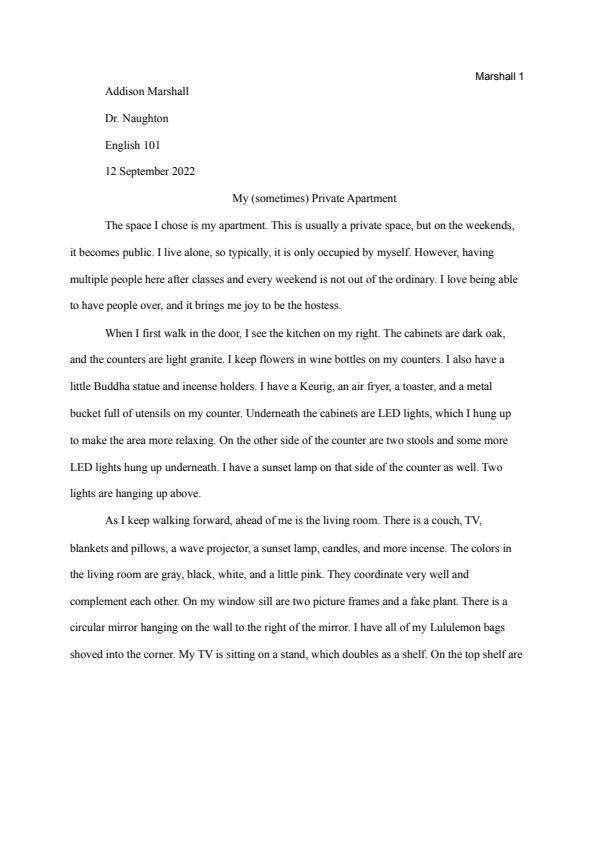 Marshall 1

Addison Marshall

Dr. Naughton

English 101

12 September 2022

My (sometimes) Private Apartment

The space I chose is my apartment. This is usually a private space, but on the weekends, it becomes public. I live alone, so typically, it is only occupied by myself. However, having multiple people here after classes and every weekend is not out of the ordinary. I love being able to have people over, and it brings me joy to be the hostess.

When I first walk in the door, I see the kitchen on my right. The cabinets are dark oak, and the counters are light granite. I keep flowers in wine bottles on my counters. I also have a little Buddha statue and incense holders. I have a Keurig, an air fryer, a toaster, and a metal bucket full of utensils on my counter. Underneath the cabinets are LED lights, which I hung up to make the area more relaxing. On the other side of the counter are two stools and some more LED lights hung up underneath. I have a sunset lamp on that side of the counter as well. Two lights are hanging up above.

As I keep walking forward, ahead of me is the living room. There is a couch, TV, blankets and pillows, a wave projector, a sunset lamp, candles, and more incense. The colors in the living room are gray, black, white, and a little pink. They coordinate very well and complement each other. On my window sill are two picture frames and a fake plant. There is a circular mirror hanging on the wall to the right of the mirror. I have all of my Lululemon bags shoved into the corner. My TV is sitting on a stand, which doubles as a shelf. On the top shelf are